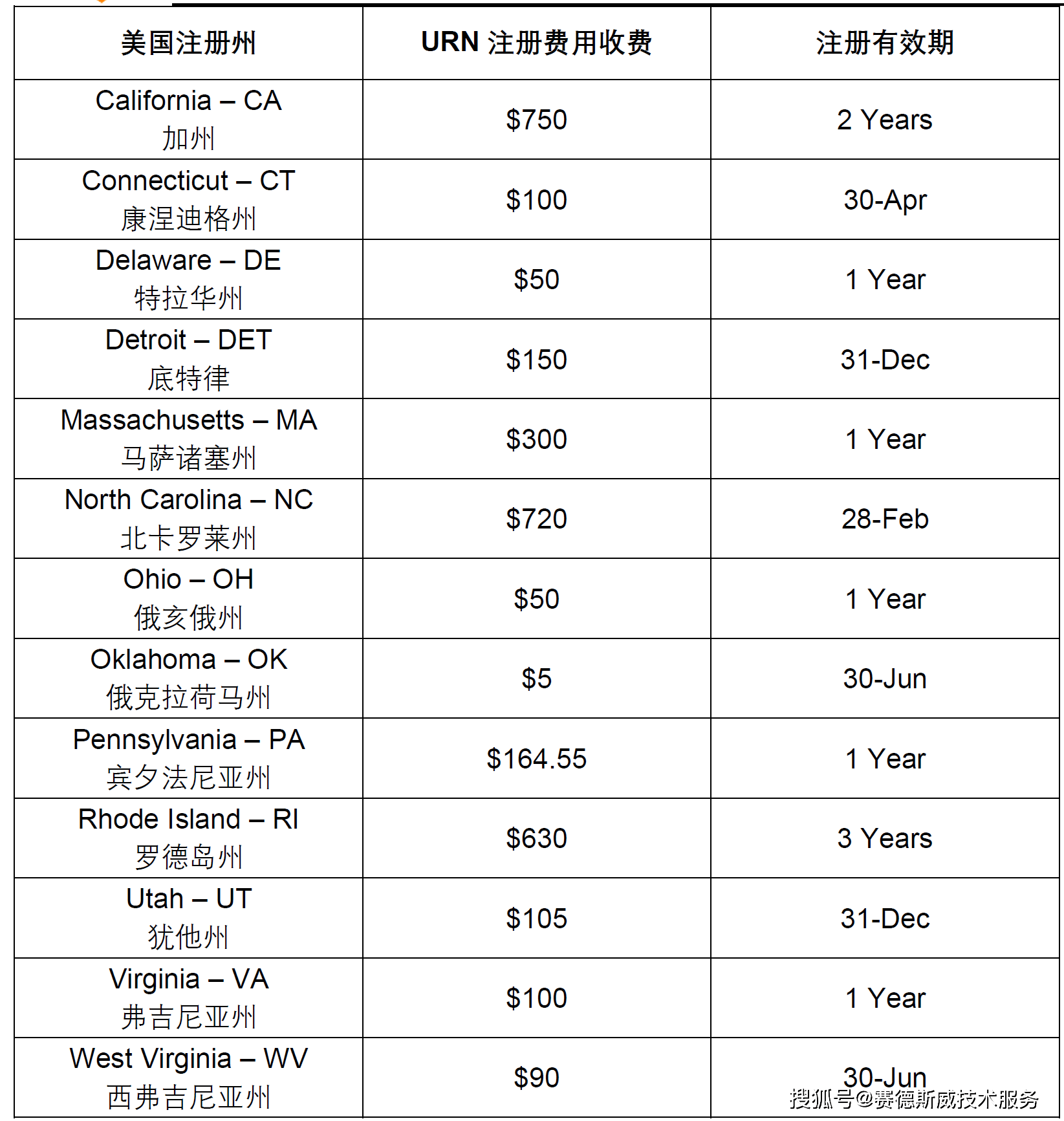 | 美国注册州 | URN 注册费用收费 | 注册有效期 |
|---|---|---|
| California – CA 加州 | \$750 | 2 Years |
| Connecticut – CT 康涅迪格州 | \$100 | 30-Apr |
| Delaware – DE 特拉华州 | \$50 | 1 Year |
| Detroit – DET 底特律 | \$150 | 31-Dec |
| Massachusetts – MA 马萨诸塞州 | \$300 | 1 Year |
| North Carolina – NC 北卡罗莱州 | \$720 | 28-Feb |
| Ohio – OH 俄亥俄州 | \$50 | 1 Year |
| Oklahoma – OK 俄克拉荷马州 | \$5 | 30-Jun |
| Pennsylvania – PA 宾夕法尼亚州 | \$164.55 | 1 Year |
| Rhode Island – RI 罗德岛州 | \$630 | 3 Years |
| Utah – UT 犹他州 | \$105 | 31-Dec |
| Virginia – VA 弗吉尼亚州 | \$100 | 1 Year |
| West Virginia – WV 西弗吉尼亚州 | \$90 | 30-Jun |

搜狐号@赛德斯威技术服务